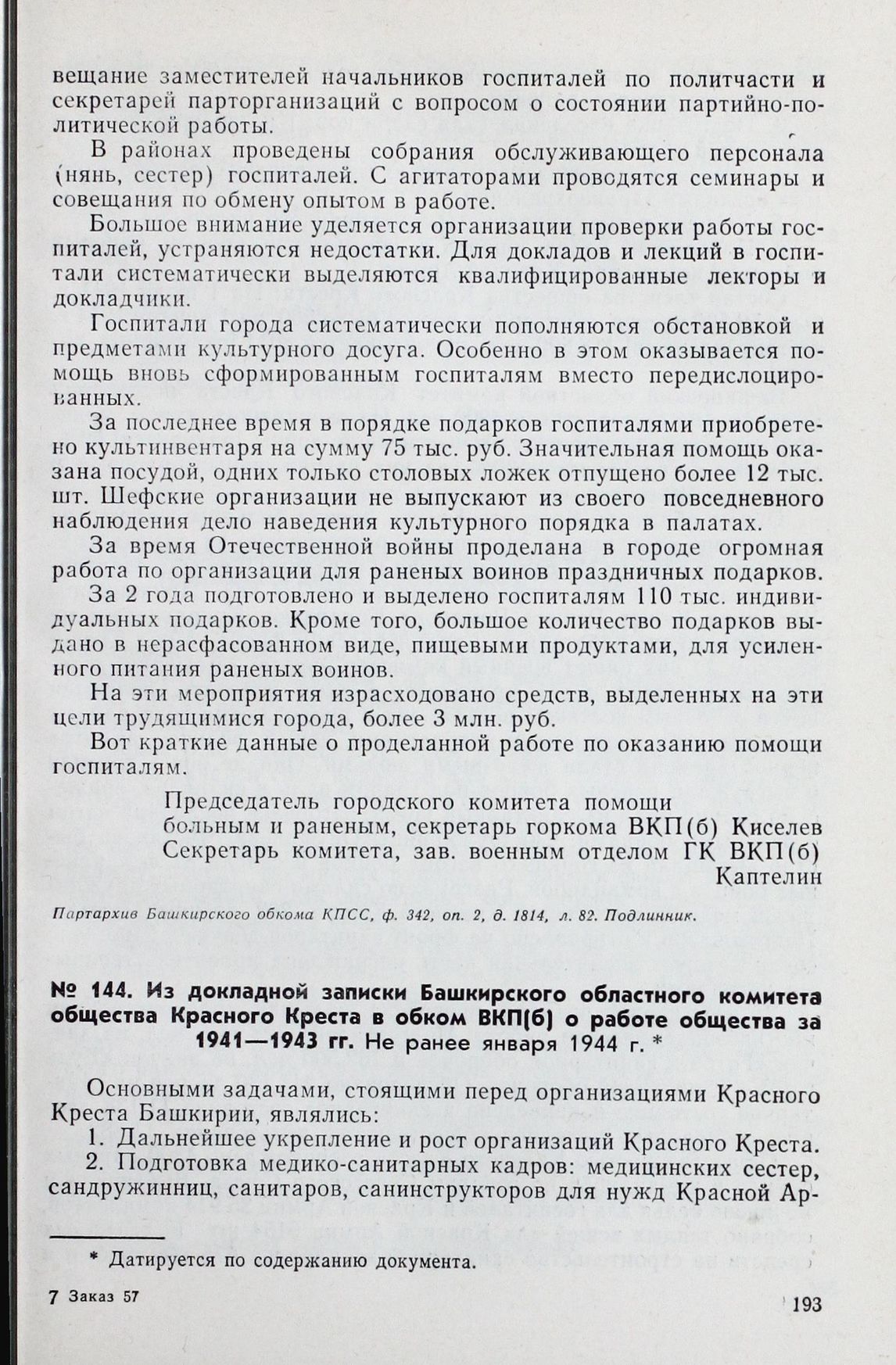 вещание заместителей начальников госпиталей по политчасти и секретарей парторганизаций с вопросом о состоянии партийно-политической работы.

В районах проведены собрания обслуживающего персонала (нянь, сестер) госпиталей. С агитаторами проводятся семинары и совещания по обмену опытом в работе.

Большое внимание уделяется организации проверки работы госпиталей, устраняются недостатки. Для докладов и лекций в госпитали систематически выделяются квалифицированные лекторы и докладчики.

Госпитали города систематически пополняются обстановкой и предметами культурного досуга. Особенно в этом оказывается помощь вновь сформированным госпиталям вместо передислоцированных.

За последнее время в порядке подарков госпиталями приобретено культинвентаря на сумму 75 тыс. руб. Значительная помощь оказана посудой, одних только столовых ложек отпущено более 12 тыс. шт. Шефские организации не выпускают из своего повседневного наблюдения дело наведения культурного порядка в палатах.

За время Отечественной войны проделана в городе огромная работа по организации для раненых воинов праздничных подарков.

За 2 года подготовлено и выделено госпиталям 110 тыс. индивидуальных подарков. Кроме того, большое количество подарков выдано в нерасфасованном виде, пищевыми продуктами, для усиленного питания раненых воинов.

На эти мероприятия израсходовано средств, выделенных на эти цели трудящимися города, более 3 млн. руб.

Вот краткие данные о проделанной работе по оказанию помощи госпиталям.

Председатель городского комитета помощи больным и раненым, секретарь горкома ВКП(б) Киселев
Секретарь комитета, зав. военным отделом ГК ВКП(б) Каптелин

Партархив Башкирского обкома КПСС, ф. 342, оп. 2, д. 1814, л. 82. Подлинник.

№ 144. Из докладной записки Башкирского областного комитета общества Красного Креста в обком ВКП(б) о работе общества за 1941—1943 гг. Не ранее января 1944 г. *

Основными задачами, стоящими перед организациями Красного Креста Башкирии, являлись:

1. Дальнейшее укрепление и рост организаций Красного Креста.

2. Подготовка медико-санитарных кадров: медицинских сестер, сандружинниц, санитаров, санинструкторов для нужд Красной Ар-

* Датируется по содержанию документа.

7 Заказ 57

193